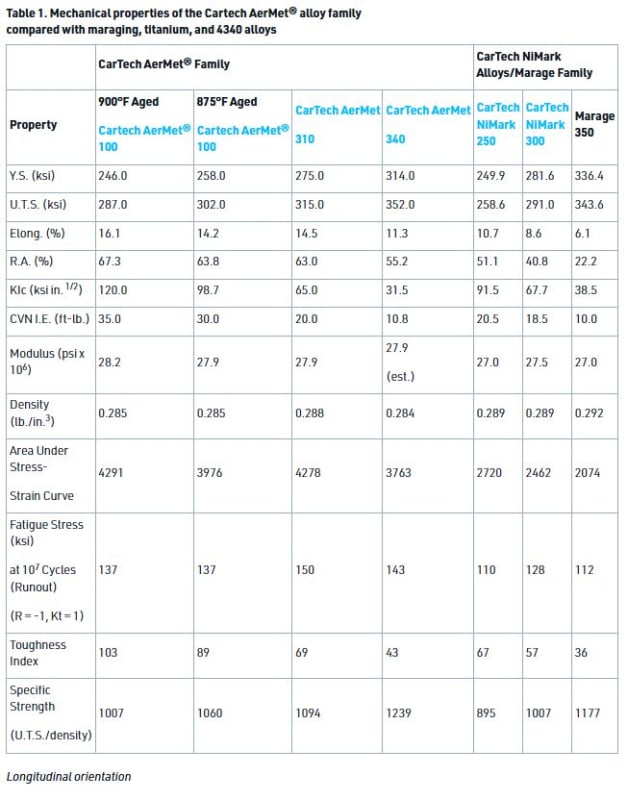 Table 1. Mechanical properties of the Cartech AerMet® alloy family compared with maraging, titanium, and 4340 alloys

| | CarTech AerMet® Family | | | | CarTech NiMark Alloys/Marage Family | | |
|---|---|---|---|---|---|---|---|
| Property | 900°F Aged Cartech AerMet® 100 | 875°F Aged Cartech AerMet® 100 | CarTech AerMet 310 | CarTech AerMet 340 | CarTech NiMark 250 | CarTech NiMark 300 | Marage 350 |
| Y.S. (ksi) | 246.0 | 258.0 | 275.0 | 314.0 | 249.9 | 281.6 | 336.4 |
| U.T.S. (ksi) | 287.0 | 302.0 | 315.0 | 352.0 | 258.6 | 291.0 | 343.6 |
| Elong. (%) | 16.1 | 14.2 | 14.5 | 11.3 | 10.7 | 8.6 | 6.1 |
| R.A. (%) | 67.3 | 63.8 | 63.0 | 55.2 | 51.1 | 40.8 | 22.2 |
| KIc (ksi in. $^{1/2}$) | 120.0 | 98.7 | 65.0 | 31.5 | 91.5 | 67.7 | 38.5 |
| CVN I.E. (ft-lb.) | 35.0 | 30.0 | 20.0 | 10.8 | 20.5 | 18.5 | 10.0 |
| Modulus (psi x $10^6$) | 28.2 | 27.9 | 27.9 | 27.9 (est.) | 27.0 | 27.5 | 27.0 |
| Density (lb./in.$^3$) | 0.285 | 0.285 | 0.288 | 0.284 | 0.289 | 0.289 | 0.292 |
| Area Under Stress-Strain Curve | 4291 | 3976 | 4278 | 3763 | 2720 | 2462 | 2074 |
| Fatigue Stress (ksi) at $10^7$ Cycles (Runout) (R = -1, Kt = 1) | 137 | 137 | 150 | 143 | 110 | 128 | 112 |
| Toughness Index | 103 | 89 | 69 | 43 | 67 | 57 | 36 |
| Specific Strength (U.T.S./density) | 1007 | 1060 | 1094 | 1239 | 895 | 1007 | 1177 |

Longitudinal orientation